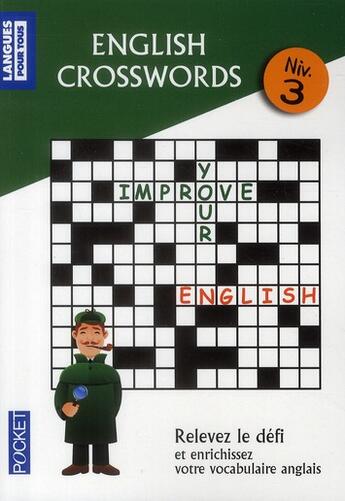 LANGUES POUR TOUS

ENGLISH CROSSWORDS

Niv. 3

IMPROVE
YOUR
ENGLISH

POCKET

Relevez le défi
et enrichissez votre vocabulaire anglais